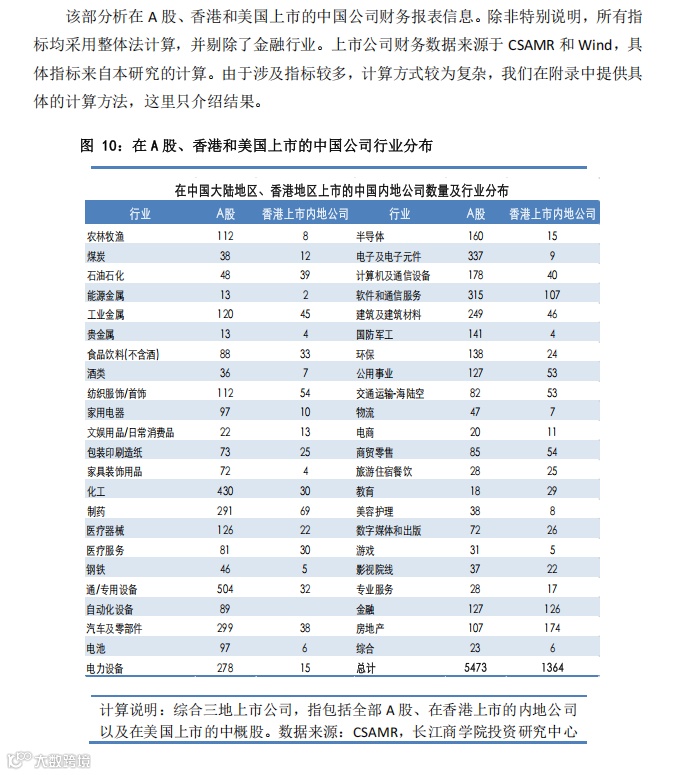 该部分析在 A 股、香港和美国上市的中国公司财务报表信息。除非特别说明，所有指标均采用整体法计算，并剔除了金融行业。上市公司财务数据来源于 CSAMR 和 Wind，具体指标来自本研究的计算。由于涉及指标较多，计算方式较为复杂，我们在附录中提供具体的计算方法，这里只介绍结果。

图 10：在 A 股、香港和美国上市的中国公司行业分布

在中国大陆地区、香港地区上市的中国内地公司数量及行业分布

| 行业 | A股 | 香港上市内地公司 | 行业 | A股 | 香港上市内地公司 |
|---|---|---|---|---|---|
| 农林牧渔 | 112 | 8 | 半导体 | 160 | 15 |
| 煤炭 | 38 | 12 | 电子及电子元件 | 337 | 9 |
| 石油石化 | 48 | 39 | 计算机及通信设备 | 178 | 40 |
| 能源金属 | 13 | 2 | 软件和通信服务 | 315 | 107 |
| 工业金属 | 120 | 45 | 建筑及建筑材料 | 249 | 46 |
| 贵金属 | 13 | 4 | 国防军工 | 141 | 4 |
| 食品饮料(不含酒) | 88 | 33 | 环保 | 138 | 24 |
| 酒类 | 36 | 7 | 公用事业 | 127 | 53 |
| 纺织服饰/首饰 | 112 | 54 | 交通运输-海陆空 | 82 | 53 |
| 家用电器 | 97 | 10 | 物流 | 47 | 7 |
| 文娱用品/日常消费品 | 22 | 13 | 电商 | 20 | 11 |
| 包装印刷造纸 | 73 | 25 | 商贸零售 | 85 | 54 |
| 家具装饰用品 | 72 | 4 | 旅游住宿餐饮 | 28 | 25 |
| 化工 | 430 | 30 | 教育 | 18 | 29 |
| 制药 | 291 | 69 | 美容护理 | 38 | 8 |
| 医疗器械 | 126 | 22 | 数字媒体和出版 | 72 | 26 |
| 医疗服务 | 81 | 30 | 游戏 | 31 | 5 |
| 钢铁 | 46 | 5 | 影视院线 | 37 | 22 |
| 通/专用设备 | 504 | 32 | 专业服务 | 28 | 17 |
| 自动化设备 | 89 | | 金融 | 127 | 126 |
| 汽车及零部件 | 299 | 38 | 房地产 | 107 | 174 |
| 电池 | 97 | 6 | 综合 | 23 | 6 |
| 电力设备 | 278 | 15 | 总计 | 5473 | 1364 |

计算说明：综合三地上市公司，指包括全部 A 股、在香港上市的内地公司以及在美国上市的中概股。数据来源：CSAMR，长江商学院投资研究中心

大数跨境